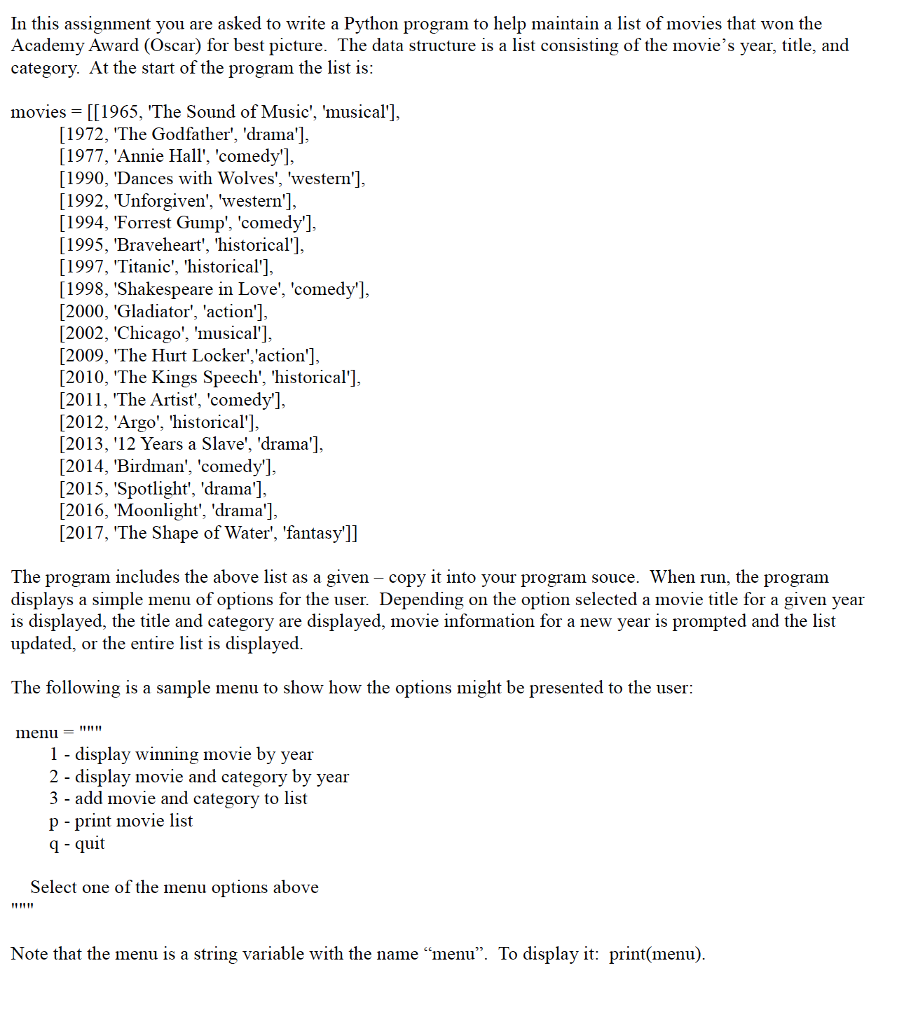 In this assignment you are asked to write a Python program to help maintain a list of movies that won the Academy Award (Oscar) for best picture. The data structure is a list consisting of the movie's year, title, and category. At the start of the program the list is:

movies = [[1965, 'The Sound of Music', 'musical'],
[1972, 'The Godfather', 'drama'],
[1977, 'Annie Hall', 'comedy'],
[1990, 'Dances with Wolves', 'western'],
[1992, 'Unforgiven', 'western'],
[1994, 'Forrest Gump', 'comedy'],
[1995, 'Braveheart', 'historical'],
[1997, 'Titanic', 'historical'],
[1998, 'Shakespeare in Love', 'comedy'],
[2000, 'Gladiator', 'action'],
[2002, 'Chicago', 'musical'],
[2009, 'The Hurt Locker','action'],
[2010, 'The Kings Speech', 'historical'],
[2011, 'The Artist', 'comedy'],
[2012, 'Argo', 'historical'],
[2013, '12 Years a Slave', 'drama'],
[2014, 'Birdman', 'comedy'],
[2015, 'Spotlight', 'drama'],
[2016, 'Moonlight', 'drama'],
[2017, 'The Shape of Water', 'fantasy']]

The program includes the above list as a given – copy it into your program souce. When run, the program displays a simple menu of options for the user. Depending on the option selected a movie title for a given year is displayed, the title and category are displayed, movie information for a new year is prompted and the list updated, or the entire list is displayed.

The following is a sample menu to show how the options might be presented to the user:

menu = """
1 - display winning movie by year
2 - display movie and category by year
3 - add movie and category to list
p - print movie list
q - quit

Select one of the menu options above
"""

Note that the menu is a string variable with the name "menu". To display it: print(menu).